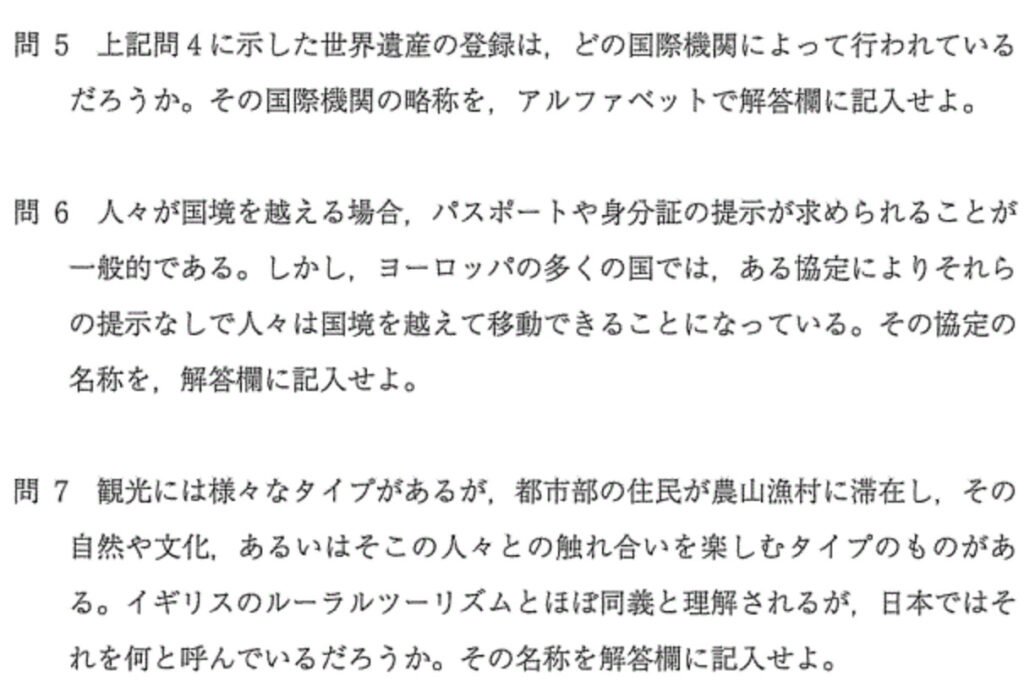 問5 上記問4に示した世界遺産の登録は，どの国際機関によって行われているだろうか。その国際機関の略称を，アルファベットで解答欄に記入せよ。

問6 人々が国境を越える場合，パスポートや身分証の提示が求められることが一般的である。しかし，ヨーロッパの多くの国では，ある協定によりそれらの提示なしで人々は国境を越えて移動できることになっている。その協定の名称を，解答欄に記入せよ。

問7 観光には様々なタイプがあるが，都市部の住民が農山漁村に滞在し，その自然や文化，あるいはそこの人々との触れ合いを楽しむタイプのものがある。イギリスのルーラルツーリズムとほぼ同義と理解されるが，日本ではそれを何と呼んでいるだろうか。その名称を解答欄に記入せよ。